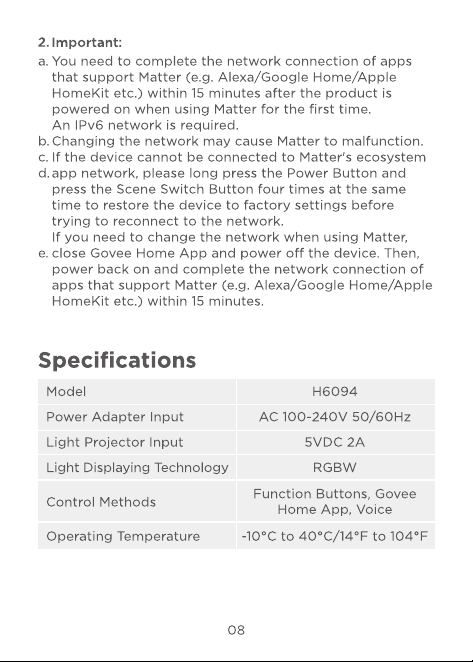 2. Important:

a. You need to complete the network connection of apps that support Matter (e.g. Alexa/Google Home/Apple HomeKit etc.) within 15 minutes after the product is powered on when using Matter for the first time. An IPv6 network is required.

b. Changing the network may cause Matter to malfunction.

c. If the device cannot be connected to Matter's ecosystem

d. app network, please long press the Power Button and press the Scene Switch Button four times at the same time to restore the device to factory settings before trying to reconnect to the network. If you need to change the network when using Matter,

e. close Govee Home App and power off the device. Then, power back on and complete the network connection of apps that support Matter (e.g. Alexa/Google Home/Apple HomeKit etc.) within 15 minutes.

Specifications

| Model | H6094 |
|---|---|
| Power Adapter Input | AC 100-240V 50/60Hz |
| Light Projector Input | 5VDC 2A |
| Light Displaying Technology | RGBW |
| Control Methods | Function Buttons, Govee Home App, Voice |
| Operating Temperature | -10°C to 40°C/14°F to 104°F |

08